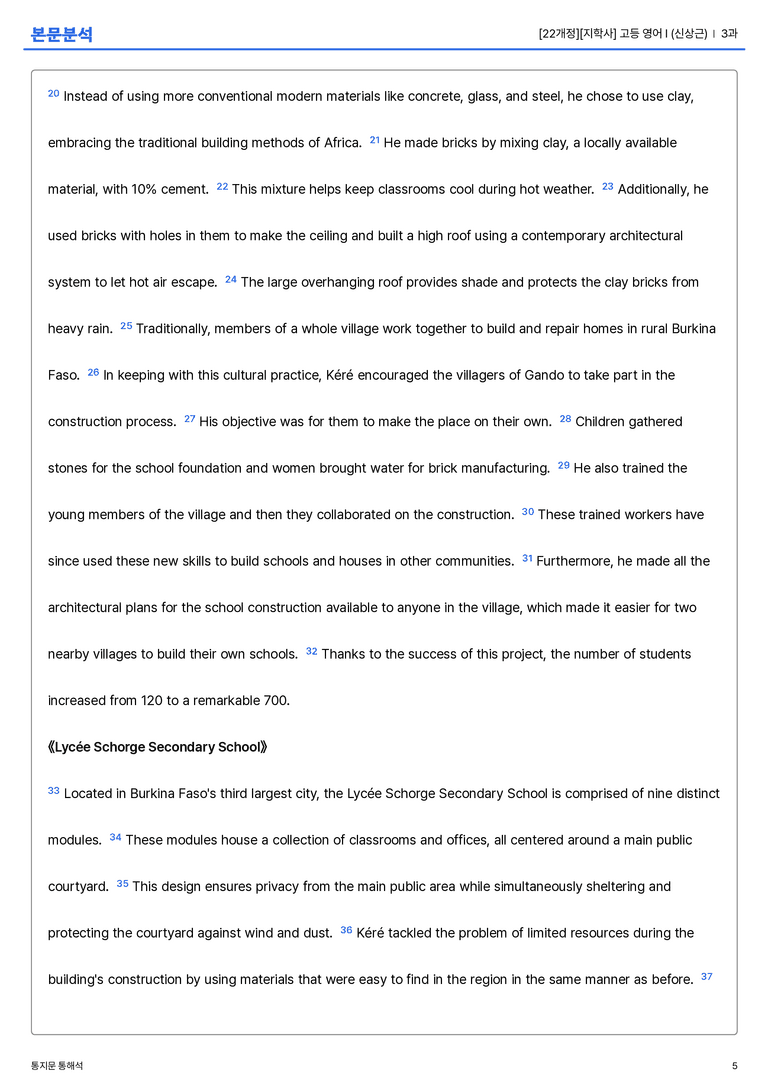 본문분석

[22개정][지학사] 고등 영어 I (신상근) | 3과

$^{20}$ Instead of using more conventional modern materials like concrete, glass, and steel, he chose to use clay, embracing the traditional building methods of Africa. $^{21}$ He made bricks by mixing clay, a locally available material, with 10% cement. $^{22}$ This mixture helps keep classrooms cool during hot weather. $^{23}$ Additionally, he used bricks with holes in them to make the ceiling and built a high roof using a contemporary architectural system to let hot air escape. $^{24}$ The large overhanging roof provides shade and protects the clay bricks from heavy rain. $^{25}$ Traditionally, members of a whole village work together to build and repair homes in rural Burkina Faso. $^{26}$ In keeping with this cultural practice, Kéré encouraged the villagers of Gando to take part in the construction process. $^{27}$ His objective was for them to make the place on their own. $^{28}$ Children gathered stones for the school foundation and women brought water for brick manufacturing. $^{29}$ He also trained the young members of the village and then they collaborated on the construction. $^{30}$ These trained workers have since used these new skills to build schools and houses in other communities. $^{31}$ Furthermore, he made all the architectural plans for the school construction available to anyone in the village, which made it easier for two nearby villages to build their own schools. $^{32}$ Thanks to the success of this project, the number of students increased from 120 to a remarkable 700.

《Lycée Schorge Secondary School》

$^{33}$ Located in Burkina Faso's third largest city, the Lycée Schorge Secondary School is comprised of nine distinct modules. $^{34}$ These modules house a collection of classrooms and offices, all centered around a main public courtyard. $^{35}$ This design ensures privacy from the main public area while simultaneously sheltering and protecting the courtyard against wind and dust. $^{36}$ Kéré tackled the problem of limited resources during the building's construction by using materials that were easy to find in the region in the same manner as before. $^{37}$

통지문 통해석

5